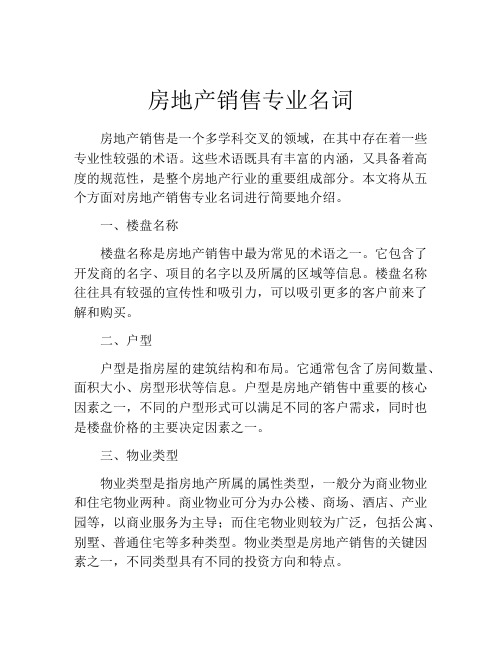 房地产销售专业名词

房地产销售是一个多学科交叉的领域，在其中存在着一些专业性较强的术语。这些术语既具有丰富的内涵，又具备着高度的规范性，是整个房地产行业的重要组成部分。本文将从五个方面对房地产销售专业名词进行简要地介绍。

一、楼盘名称

楼盘名称是房地产销售中最为常见的术语之一。它包含了开发商的名字、项目的名字以及所属的区域等信息。楼盘名称往往具有较强的宣传性和吸引力，可以吸引更多的客户前来了解和购买。

二、户型

户型是指房屋的建筑结构和布局。它通常包含了房间数量、面积大小、房型形状等信息。户型是房地产销售中重要的核心因素之一，不同的户型形式可以满足不同的客户需求，同时也是楼盘价格的主要决定因素之一。

三、物业类型

物业类型是指房地产所属的属性类型，一般分为商业物业和住宅物业两种。商业物业可分为办公楼、商场、酒店、产业园等，以商业服务为主导；而住宅物业则较为广泛，包括公寓、别墅、普通住宅等多种类型。物业类型是房地产销售的关键因素之一，不同类型具有不同的投资方向和特点。